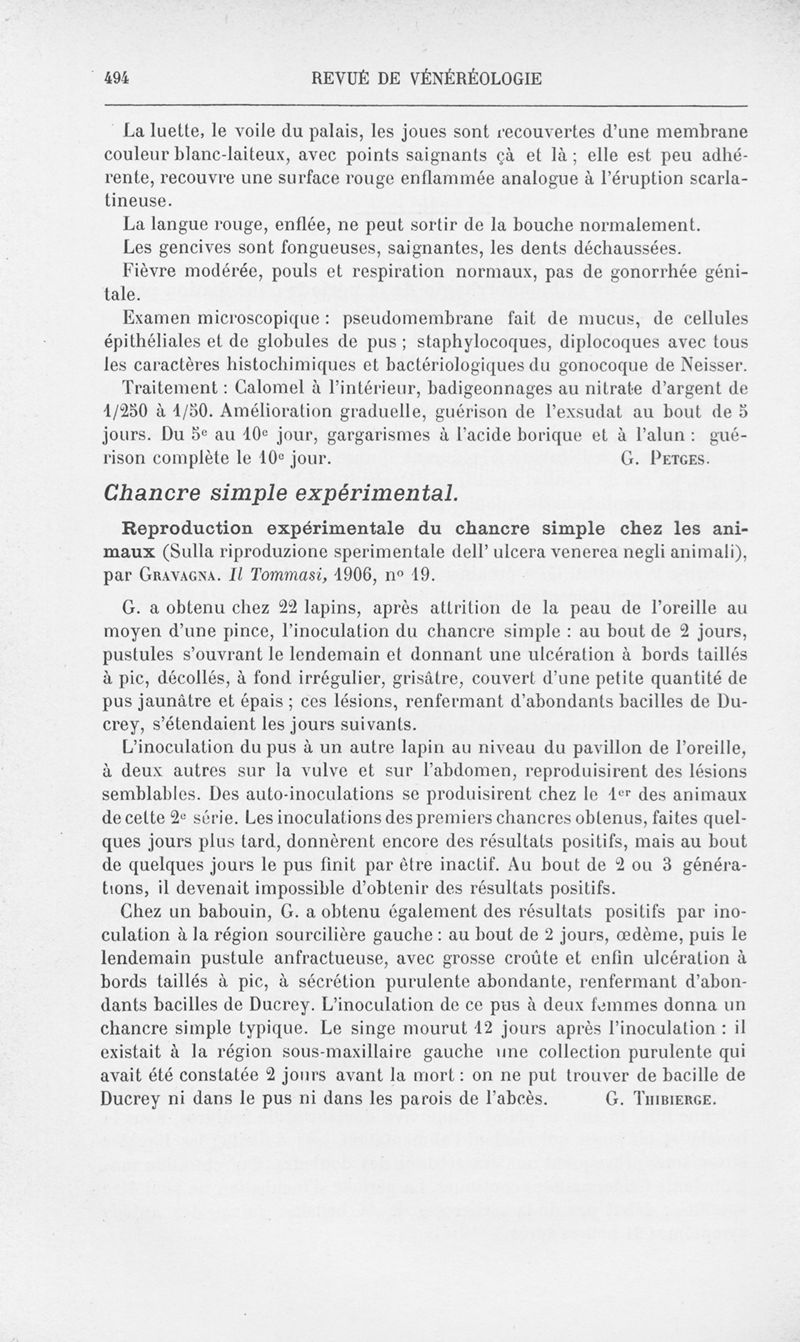 494 REVUE DE VÉNÉRÉOLOGIE

La luette, le voile du palais, les joues sont recouvertes d'une membrane couleur blanc-laiteux, avec points saignants çà et là ; elle est peu adhérente, recouvre une surface rouge enflammée analogue à l'éruption scarlatineuse.

La langue rouge, enflée, ne peut sortir de la bouche normalement.

Les gencives sont fongueuses, saignantes, les dents déchaussées.

Fièvre modérée, pouls et respiration normaux, pas de gonorrhée génitale.

Examen microscopique : pseudomembrane fait de mucus, de cellules épithéliales et de globules de pus ; staphylocoques, diplocoques avec tous les caractères histochimiques et bactériologiques du gonocoque de Neisser.

Traitement : Calomel à l'intérieur, badigeonnages au nitrate d'argent de 1/250 à 1/50. Amélioration graduelle, guérison de l'exsudat au bout de 5 jours. Du 5e au 10e jour, gargarismes à l'acide borique et à l'alun : guérison complète le 10e jour. G. Petges.

Chancre simple expérimental.

Reproduction expérimentale du chancre simple chez les animaux (Sulla riproduzione sperimentale dell' ulcera venerea negli animali), par Gravagna. Il Tommasi, 1906, no 19.

G. a obtenu chez 22 lapins, après attrition de la peau de l'oreille au moyen d'une pince, l'inoculation du chancre simple : au bout de 2 jours, pustules s'ouvrant le lendemain et donnant une ulcération à bords taillés à pic, décollés, à fond irrégulier, grisâtre, couvert d'une petite quantité de pus jaunâtre et épais ; ces lésions, renfermant d'abondants bacilles de Ducrey, s'étendaient les jours suivants.

L'inoculation du pus à un autre lapin au niveau du pavillon de l'oreille, à deux autres sur la vulve et sur l'abdomen, reproduisirent des lésions semblables. Des auto-inoculations se produisirent chez le 1er des animaux de cette 2e série. Les inoculations des premiers chancres obtenus, faites quelques jours plus tard, donnèrent encore des résultats positifs, mais au bout de quelques jours le pus finit par être inactif. Au bout de 2 ou 3 générations, il devenait impossible d'obtenir des résultats positifs.

Chez un babouin, G. a obtenu également des résultats positifs par inoculation à la région sourcilière gauche : au bout de 2 jours, œdème, puis le lendemain pustule anfractueuse, avec grosse croûte et enfin ulcération à bords taillés à pic, à sécrétion purulente abondante, renfermant d'abondants bacilles de Ducrey. L'inoculation de ce pus à deux femmes donna un chancre simple typique. Le singe mourut 12 jours après l'inoculation : il existait à la région sous-maxillaire gauche une collection purulente qui avait été constatée 2 jours avant la mort : on ne put trouver de bacille de Ducrey ni dans le pus ni dans les parois de l'abcès. G. Thibierge.